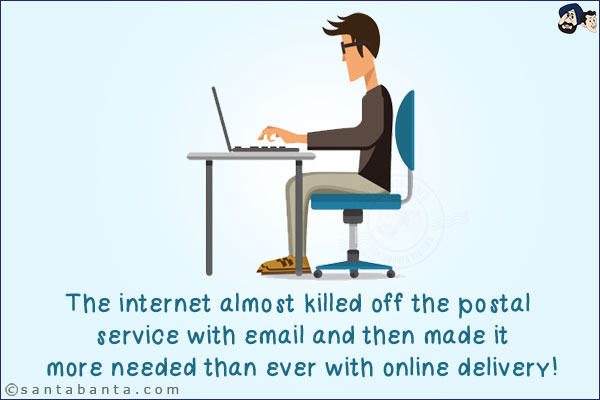 The internet almost killed off the postal service with email and then made it more needed than ever with online delivery!

©santabanta.com